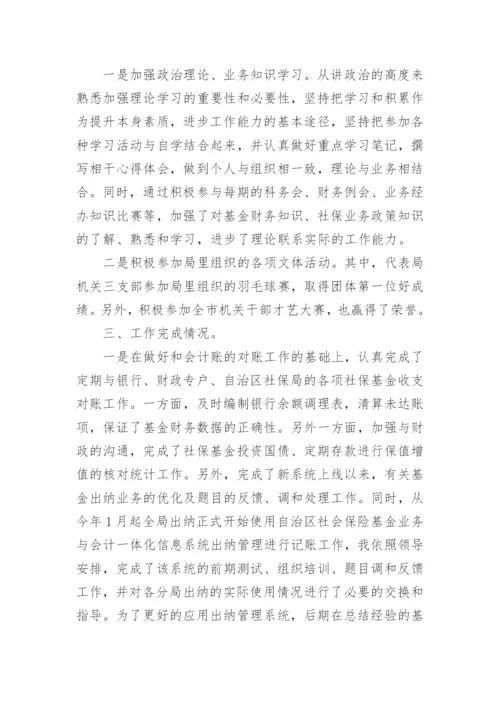 一是加强政治理论、业务知识学习。从讲政治的高度来熟悉加强理论学习的重要性和必要性，坚持把学习和积累作为提升本身素质，进步工作能力的基本途径，坚持把参加各种学习活动与自学结合起来，并认真做好重点学习笔记，撰写相干心得体会，做到个人与组织相一致，理论与业务相结合。同时，通过积极参与每期的科务会、财务例会、业务经办知识比赛等，加强了对基金财务知识、社保业务政策知识的了解、熟悉和学习，进步了理论联系实际的工作能力。

二是积极参加局里组织的各项文体活动。其中，代表局机关三支部参加局里组织的羽毛球赛，取得团体第一位好成绩。另外，积极参加全市机关干部才艺大赛，也赢得了荣誉。

三、工作完成情况。

一是在做好和会计账的对账工作的基础上，认真完成了定期与银行、财政专户、自治区社保局的各项社保基金收支对账工作。一方面，及时编制银行余额调理表，清算未达账项，保证了基金财务数据的正确性。另外一方面，加强与财政的沟通，完成了社保基金投资国债、定期存款进行保值增值的核对统计工作。另外，完成了新系统上线以来，有关基金出纳业务的优化及题目的反馈、调和处理工作。同时，从今年1月起全局出纳正式开始使用自治区社会保险基金业务与会计一体化信息系统出纳管理进行记账工作，我依照领导安排，完成了该系统的前期测试、组织培训、题目调和反馈工作，并对各分局出纳的实际使用情况进行了必要的交换和指导。为了更好的应用出纳管理系统，后期在总结经验的基